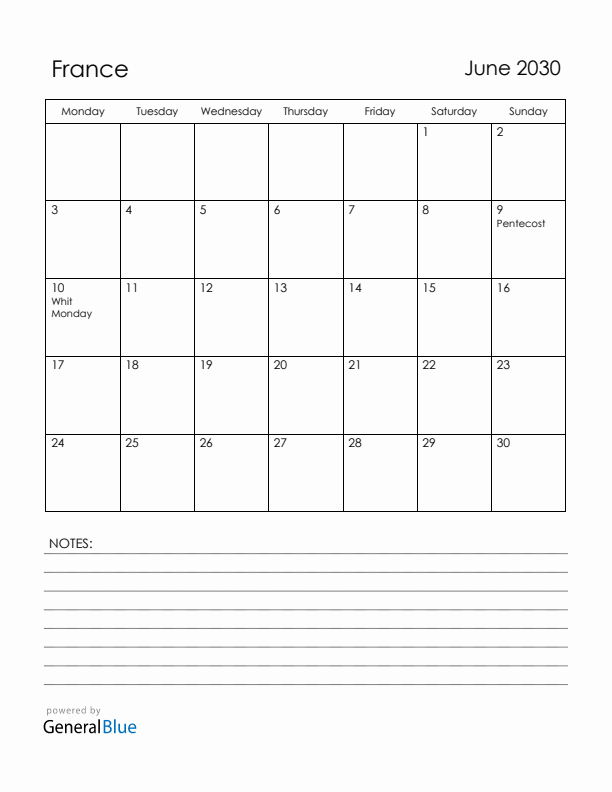 France

June 2030

| Monday | Tuesday | Wednesday | Thursday | Friday | Saturday | Sunday |
|---|---|---|---|---|---|---|
| | | | | | 1 | 2 |
| 3 | 4 | 5 | 6 | 7 | 8 | 9 Pentecost |
| 10 Whit Monday | 11 | 12 | 13 | 14 | 15 | 16 |
| 17 | 18 | 19 | 20 | 21 | 22 | 23 |
| 24 | 25 | 26 | 27 | 28 | 29 | 30 |

NOTES:

powered by
GeneralBlue